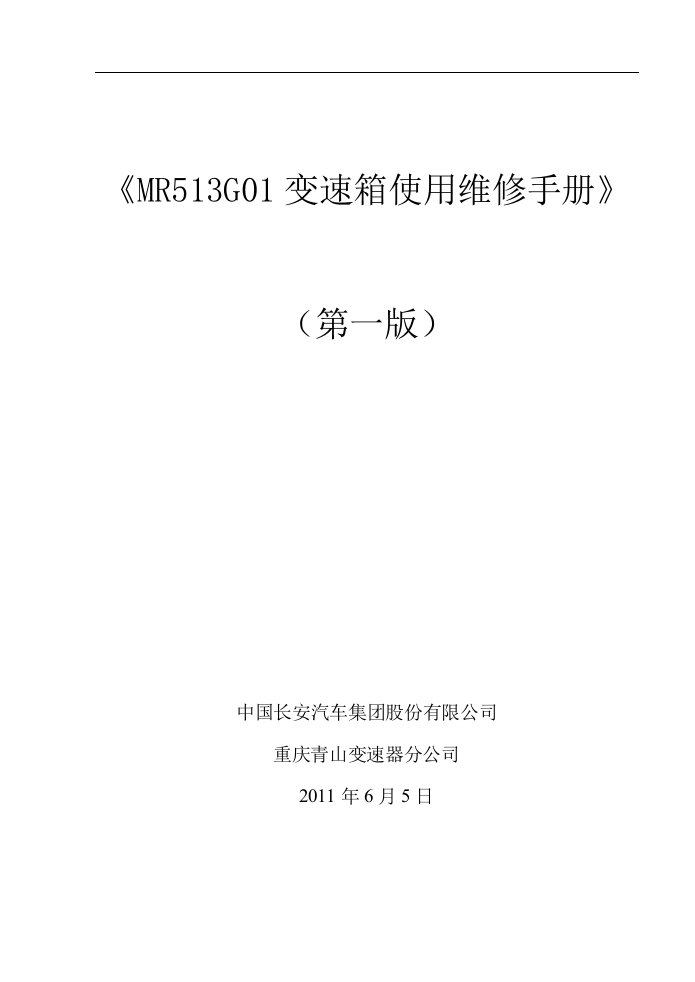 《MR513G01 变速箱使用维修手册》

（第一版）

中国长安汽车集团股份有限公司

重庆青山变速器分公司

2011 年 6 月 5 日